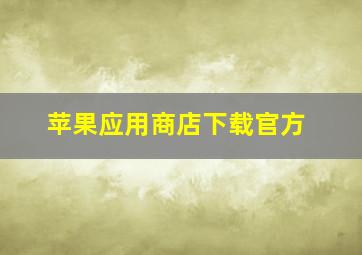 苹果应用商店下载官方